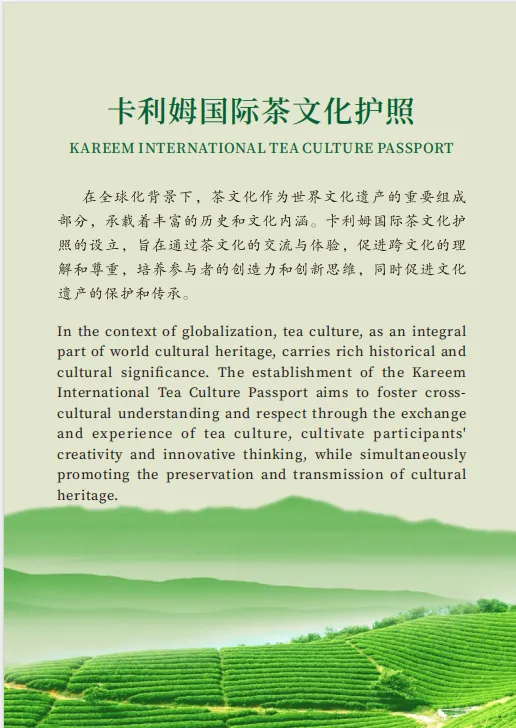 卡利姆国际茶文化护照

KAREEM INTERNATIONAL TEA CULTURE PASSPORT

在全球化背景下，茶文化作为世界文化遗产的重要组成部分，承载着丰富的历史和文化内涵。卡利姆国际茶文化护照的设立，旨在通过茶文化的交流与体验，促进跨文化的理解和尊重，培养参与者的创造力和创新思维，同时促进文化遗产的保护和传承。

In the context of globalization, tea culture, as an integral part of world cultural heritage, carries rich historical and cultural significance. The establishment of the Kareem International Tea Culture Passport aims to foster cross-cultural understanding and respect through the exchange and experience of tea culture, cultivate participants' creativity and innovative thinking, while simultaneously promoting the preservation and transmission of cultural heritage.